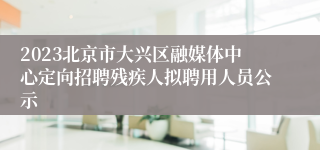 2023北京市大兴区融媒体中心定向招聘残疾人拟聘用人员公示